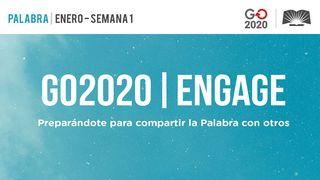 PALABRA | ENERO - SEMANA 1

GO
2020

GO2020 | ENGAGE

Preparándote para compartir la Palabra con otros